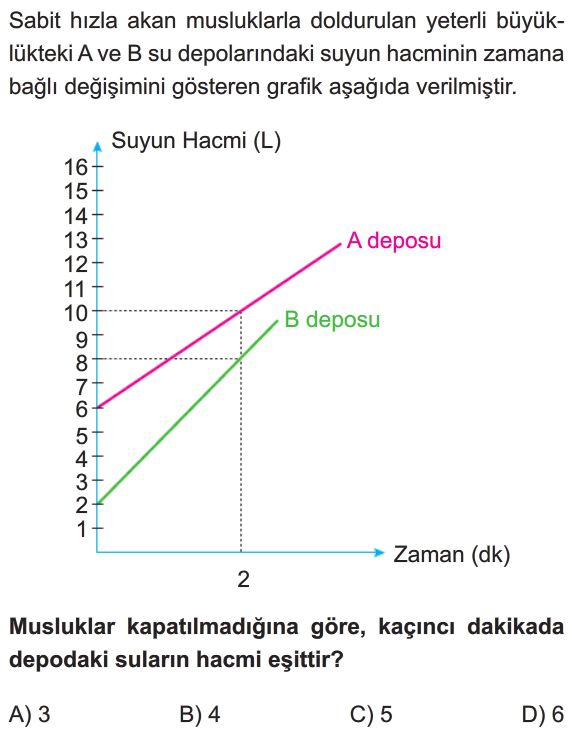 Sabit hızla akan musluklarla doldurulan yeterli büyüklükteki A ve B su depolarındaki suyun hacminin zamana bağlı değişimini gösteren grafik aşağıda verilmiştir.

Suyun Hacmi (L)
16
15
14
13
12
11
10
9
8
7
6
5
4
3
2
1
A deposu
B deposu
Zaman (dk)
2

Musluklar kapatılmadığına göre, kaçıncı dakikada depodaki suların hacmi eşittir?

A) 3
B) 4
C) 5
D) 6